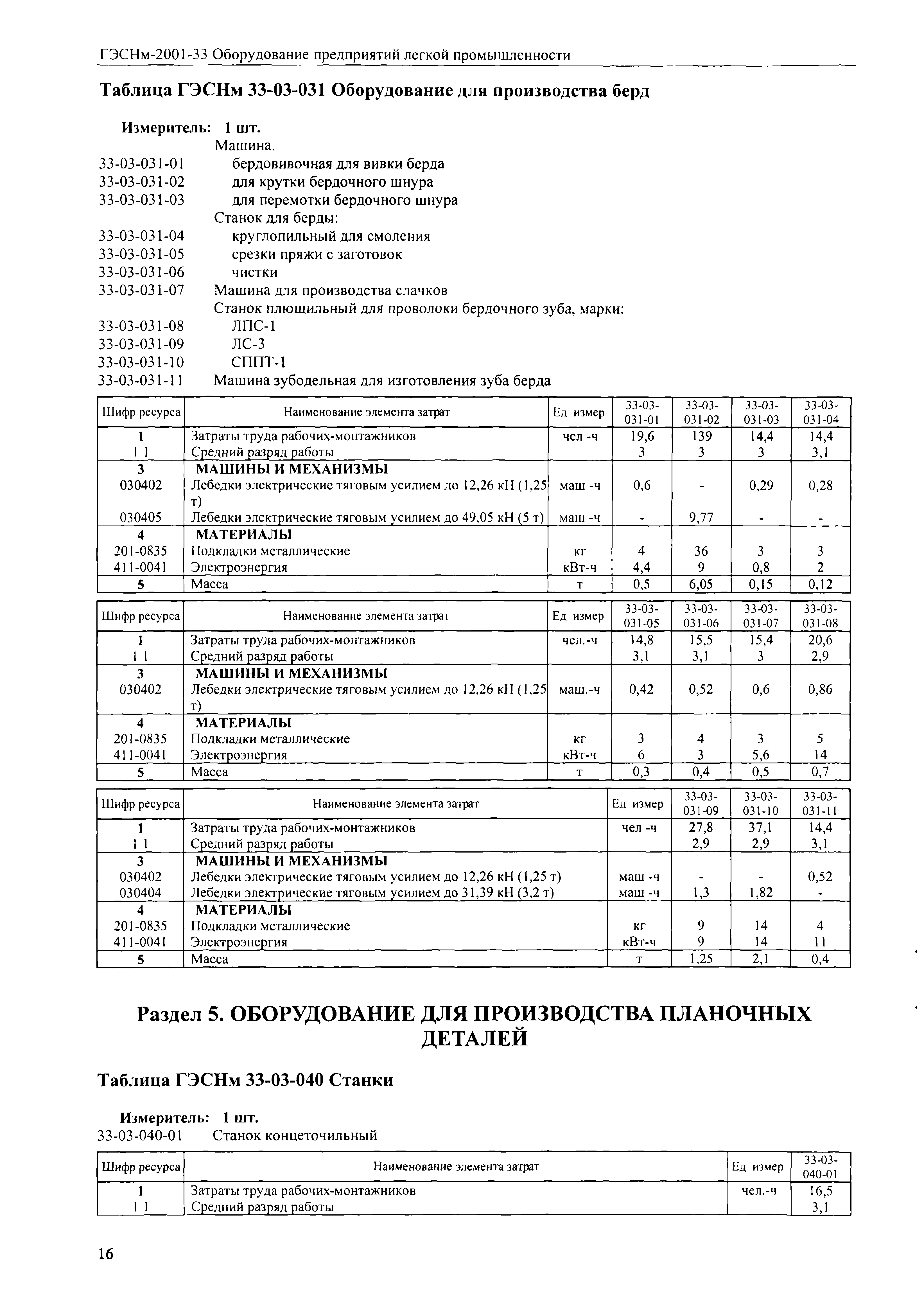 ГЭСНм-2001-33 Оборудование предприятий легкой промышленности

Таблица ГЭСНм 33-03-031 Оборудование для производства берд

Измеритель: 1 шт.

Машина.
33-03-031-01 бердовивочная для вивки берда
33-03-031-02 для крутки бердочного шнура
33-03-031-03 для перемотки бердочного шнура
Станок для берды:
33-03-031-04 круглопильный для смоления
33-03-031-05 срезки пряжи с заготовок
33-03-031-06 чистки
33-03-031-07 Машина для производства слачков
Станок плющильный для проволоки бердочного зуба, марки:
33-03-031-08 ЛПС-1
33-03-031-09 ЛС-3
33-03-031-10 СППТ-1
33-03-031-11 Машина зубодельная для изготовления зуба берда

| Шифр ресурса | Наименование элемента затрат | Ед измер | 33-03-031-01 | 33-03-031-02 | 33-03-031-03 | 33-03-031-04 |
|---|---|---|---|---|---|---|
| 1 | Затраты труда рабочих-монтажников | чел -ч | 19,6 | 139 | 14,4 | 14,4 |
| 1 1 | Средний разряд работы | | 3 | 3 | 3 | 3,1 |
| 3 | МАШИНЫ И МЕХАНИЗМЫ | | | | | |
| 030402 | Лебедки электрические тяговым усилием до 12,26 кН (1,25 т) | маш -ч | 0,6 | - | 0,29 | 0,28 |
| 030405 | Лебедки электрические тяговым усилием до 49,05 кН (5 т) | маш -ч | - | 9,77 | - | - |
| 4 | МАТЕРИАЛЫ | | | | | |
| 201-0835 | Подкладки металлические | кг | 4 | 36 | 3 | 3 |
| 411-0041 | Электроэнергия | кВт-ч | 4,4 | 9 | 0,8 | 2 |
| 5 | Масса | т | 0,5 | 6,05 | 0,15 | 0,12 |

| Шифр ресурса | Наименование элемента затрат | Ед измер | 33-03-031-05 | 33-03-031-06 | 33-03-031-07 | 33-03-031-08 |
|---|---|---|---|---|---|---|
| 1 | Затраты труда рабочих-монтажников | чел.-ч | 14,8 | 15,5 | 15,4 | 20,6 |
| 1 1 | Средний разряд работы | | 3,1 | 3,1 | 3 | 2,9 |
| 3 | МАШИНЫ И МЕХАНИЗМЫ | | | | | |
| 030402 | Лебедки электрические тяговым усилием до 12,26 кН (1,25 т) | маш.-ч | 0,42 | 0,52 | 0,6 | 0,86 |
| 4 | МАТЕРИАЛЫ | | | | | |
| 201-0835 | Подкладки металлические | кг | 3 | 4 | 3 | 5 |
| 411-0041 | Электроэнергия | кВт-ч | 6 | 3 | 5,6 | 14 |
| 5 | Масса | т | 0,3 | 0,4 | 0,5 | 0,7 |

| Шифр ресурса | Наименование элемента затрат | Ед измер | 33-03-031-09 | 33-03-031-10 | 33-03-031-11 |
|---|---|---|---|---|---|
| 1 | Затраты труда рабочих-монтажников | чел -ч | 27,8 | 37,1 | 14,4 |
| 1 1 | Средний разряд работы | | 2,9 | 2,9 | 3,1 |
| 3 | МАШИНЫ И МЕХАНИЗМЫ | | | | |
| 030402 | Лебедки электрические тяговым усилием до 12,26 кН (1,25 т) | маш -ч | - | - | 0,52 |
| 030404 | Лебедки электрические тяговым усилием до 31,39 кН (3,2 т) | маш -ч | 1,3 | 1,82 | - |
| 4 | МАТЕРИАЛЫ | | | | |
| 201-0835 | Подкладки металлические | кг | 9 | 14 | 4 |
| 411-0041 | Электроэнергия | кВт-ч | 9 | 14 | 11 |
| 5 | Масса | т | 1,25 | 2,1 | 0,4 |

Раздел 5. ОБОРУДОВАНИЕ ДЛЯ ПРОИЗВОДСТВА ПЛАНОЧНЫХ ДЕТАЛЕЙ

Таблица ГЭСНм 33-03-040 Станки

Измеритель: 1 шт.
33-03-040-01 Станок концеточильный

| Шифр ресурса | Наименование элемента затрат | Ед измер | 33-03-040-01 |
|---|---|---|---|
| 1 | Затраты труда рабочих-монтажников | чел.-ч | 16,5 |
| 1 1 | Средний разряд работы | | 3,1 |

16